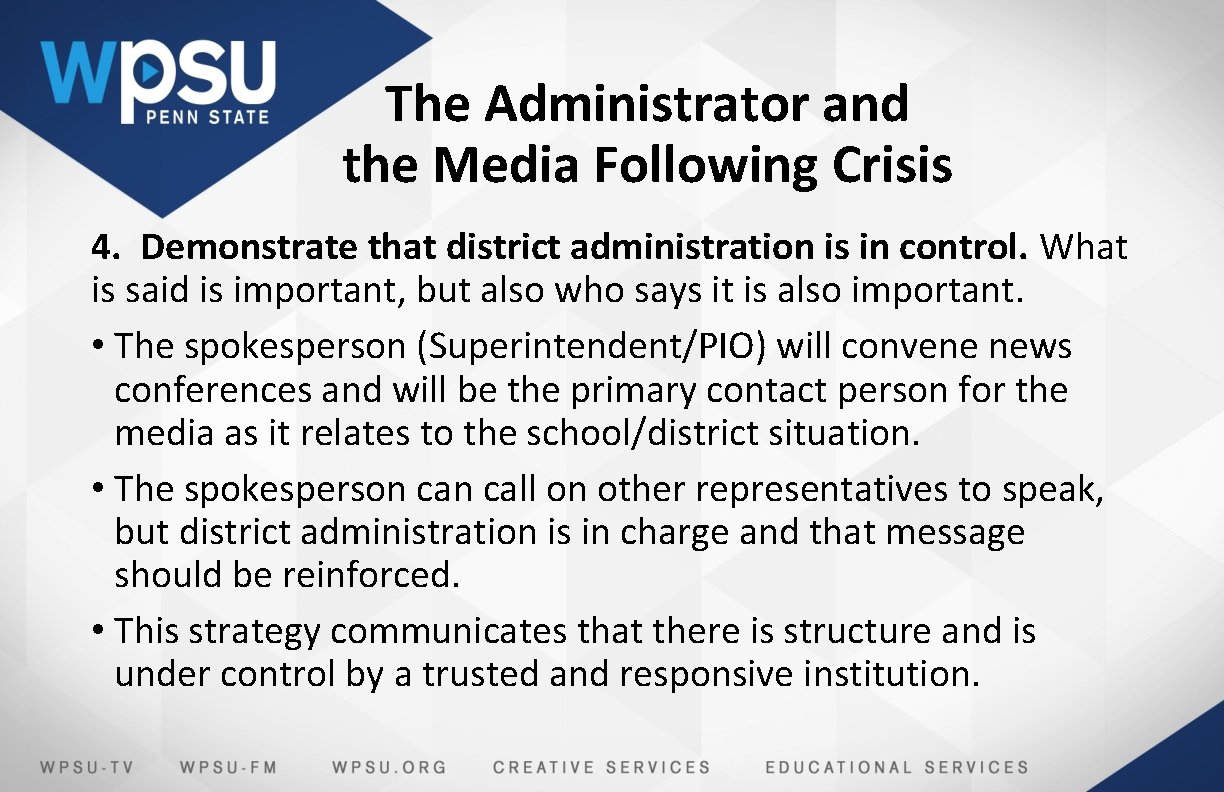 WPSU
PENN STATE

The Administrator and the Media Following Crisis

4. Demonstrate that district administration is in control. What is said is important, but also who says it is also important.

• The spokesperson (Superintendent/PIO) will convene news conferences and will be the primary contact person for the media as it relates to the school/district situation.
• The spokesperson can call on other representatives to speak, but district administration is in charge and that message should be reinforced.
• This strategy communicates that there is structure and is under control by a trusted and responsive institution.

WPSU-TV WPSU-FM WPSU.ORG CREATIVE SERVICES EDUCATIONAL SERVICES